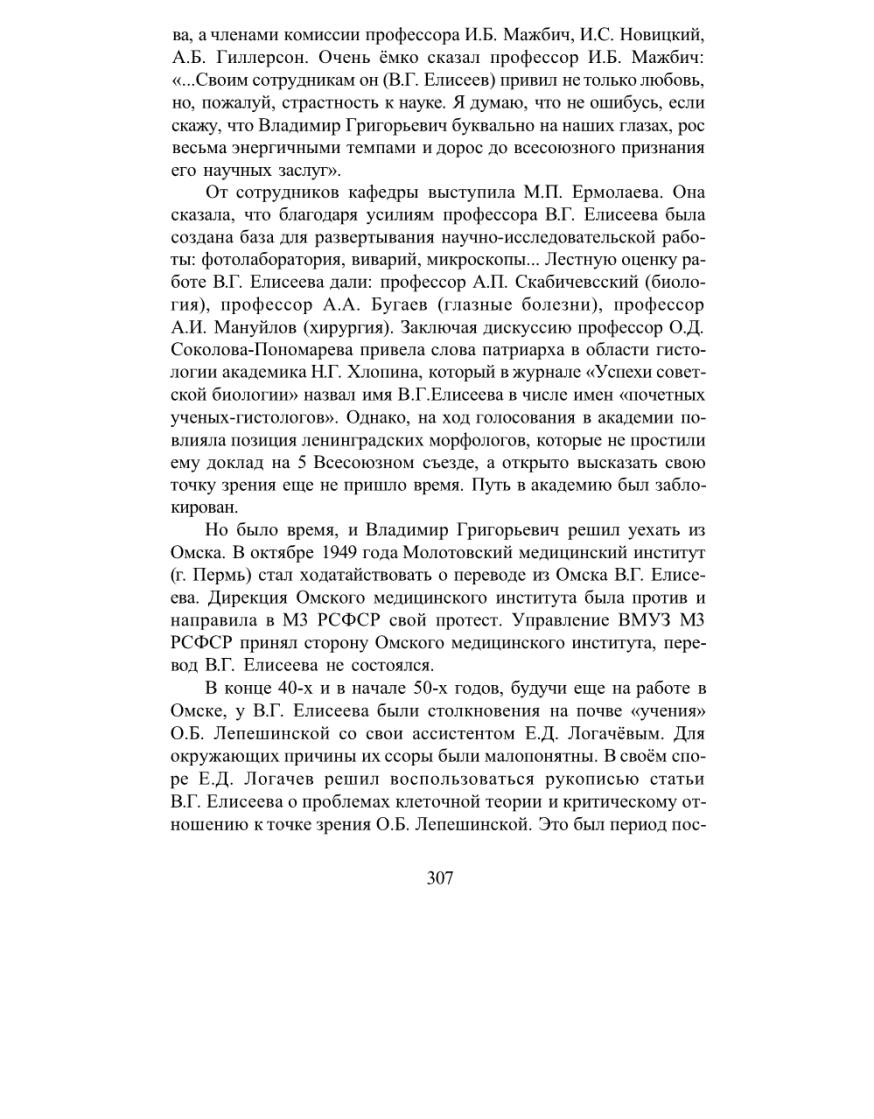 ва, а членами комиссии профессора И.Б. Мажбич, И.С. Новицкий, А.Б. Гиллерсон. Очень ёмко сказал профессор И.Б. Мажбич: «...Своим сотрудникам он (В.Г. Елисеев) привил не только любовь, но, пожалуй, страстность к науке. Я думаю, что не ошибусь, если скажу, что Владимир Григорьевич буквально на наших глазах, рос весьма энергичными темпами и дорос до всесоюзного признания его научных заслуг».

От сотрудников кафедры выступила М.П. Ермолаева. Она сказала, что благодаря усилиям профессора В.Г. Елисеева была создана база для развертывания научно-исследовательской работы: фотолаборатория, виварий, микроскопы... Лестную оценку работе В.Г. Елисеева дали: профессор А.П. Скабичевсский (биология), профессор А.А. Бугаев (глазные болезни), профессор А.И. Мануйлов (хирургия). Заключая дискуссию профессор О.Д. Соколова-Пономарева привела слова патриарха в области гистологии академика Н.Г. Хлопина, который в журнале «Успехи советской биологии» назвал имя В.Г.Елисеева в числе имен «почетных ученых-гистологов». Однако, на ход голосования в академии повлияла позиция ленинградских морфологов, которые не простили ему доклад на 5 Всесоюзном съезде, а открыто высказать свою точку зрения еще не пришло время. Путь в академию был заблокирован.

Но было время, и Владимир Григорьевич решил уехать из Омска. В октябре 1949 года Молотовский медицинский институт (г. Пермь) стал ходатайствовать о переводе из Омска В.Г. Елисеева. Дирекция Омского медицинского института была против и направила в МЗ РСФСР свой протест. Управление ВМУЗ МЗ РСФСР принял сторону Омского медицинского института, перевод В.Г. Елисеева не состоялся.

В конце 40-х и в начале 50-х годов, будучи еще на работе в Омске, у В.Г. Елисеева были столкновения на почве «учения» О.Б. Лепешинской со свои ассистентом Е.Д. Логачёвым. Для окружающих причины их ссоры были малопонятны. В своём споре Е.Д. Логачев решил воспользоваться рукописью статьи В.Г. Елисеева о проблемах клеточной теории и критическому отношению к точке зрения О.Б. Лепешинской. Это был период пос-

307